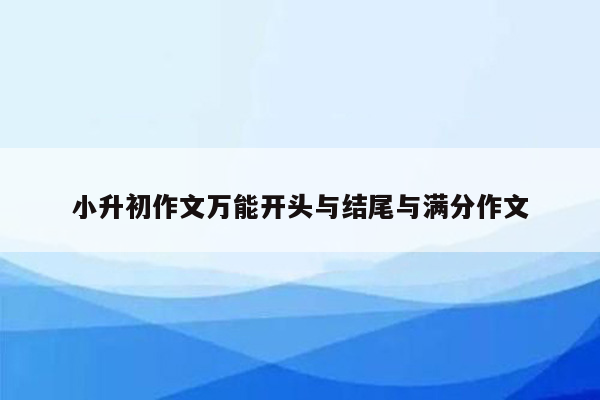 小升初作文万能开头与结尾与满分作文